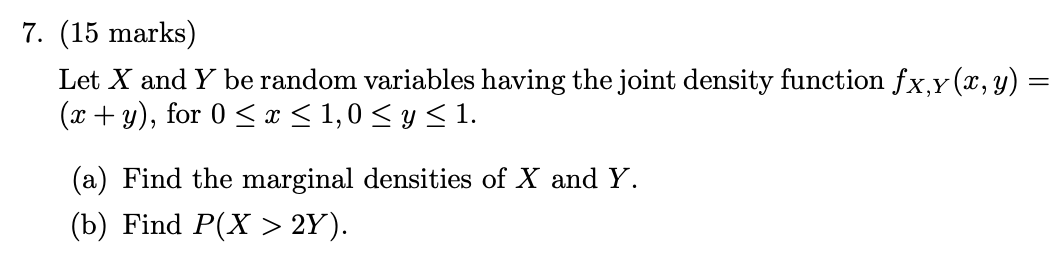 7. (15 marks)

Let $X$ and $Y$ be random variables having the joint density function $f_{X,Y}(x, y) = (x + y)$, for $0 \leq x \leq 1, 0 \leq y \leq 1$.

(a) Find the marginal densities of $X$ and $Y$.

(b) Find $P(X > 2Y)$.